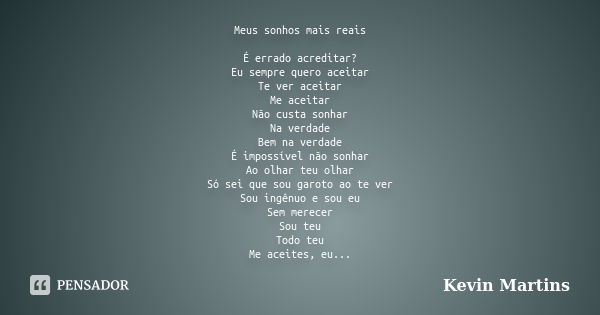 Meus sonhos mais reais

É errado acreditar?
Eu sempre quero aceitar
Te ver aceitar
Me aceitar
Não custa sonhar
Na verdade
Bem na verdade
É impossível não sonhar
Ao olhar teu olhar
Só sei que sou garoto ao te ver
Sou ingênuo e sou eu
Sem merecer
Sou teu
Todo teu
Me aceites, eu...

PENSADOR

Kevin Martins